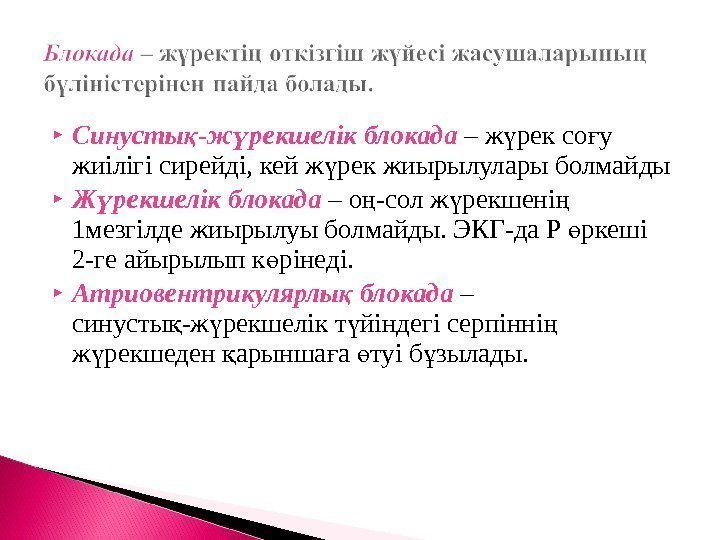 Блокада – жүректің өткізгіш жүйесі жасушаларының бүліністерінен пайда болады.

Синустық-жүрекшелік блокада – жүрек соғу жиілігі сирейді, кей жүрек жиырылулары болмайды

Жүрекшелік блокада – оң-сол жүрекшенің 1мезгілде жиырылуы болмайды. ЭКГ-да Р өркеші 2-ге айырылып көрінеді.

Атриовентрикулярлық блокада – синустық-жүрекшелік түйіндегі серпіннің жүрекшеден қарыншаға өтуі бұзылады.